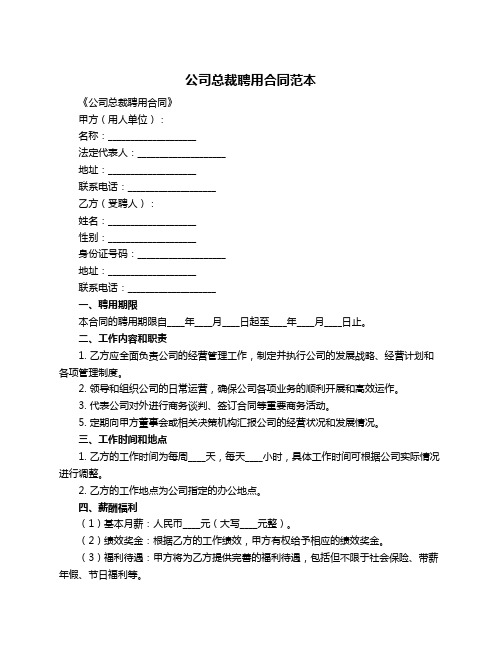 公司总裁聘用合同范本

《公司总裁聘用合同》

甲方（用人单位）：

名称：__________________

法定代表人：__________________

地址：__________________

联系电话：__________________

乙方（受聘人）：

姓名：__________________

性别：__________________

身份证号码：__________________

地址：__________________

联系电话：__________________

一、聘用期限

本合同的聘用期限自____年____月____日起至____年____月____日止。

二、工作内容和职责

1. 乙方应全面负责公司的经营管理工作，制定并执行公司的发展战略、经营计划和各项管理制度。

2. 领导和组织公司的日常运营，确保公司各项业务的顺利开展和高效运作。

3. 代表公司对外进行商务谈判、签订合同等重要商务活动。

5. 定期向甲方董事会或相关决策机构汇报公司的经营状况和发展情况。

三、工作时间和地点

1. 乙方的工作时间为每周____天，每天____小时，具体工作时间可根据公司实际情况进行调整。

2. 乙方的工作地点为公司指定的办公地点。

四、薪酬福利

（1）基本月薪：人民币____元（大写____元整）。

（2）绩效奖金：根据乙方的工作绩效，甲方有权给予相应的绩效奖金。

（3）福利待遇：甲方将为乙方提供完善的福利待遇，包括但不限于社会保险、带薪年假、节日福利等。